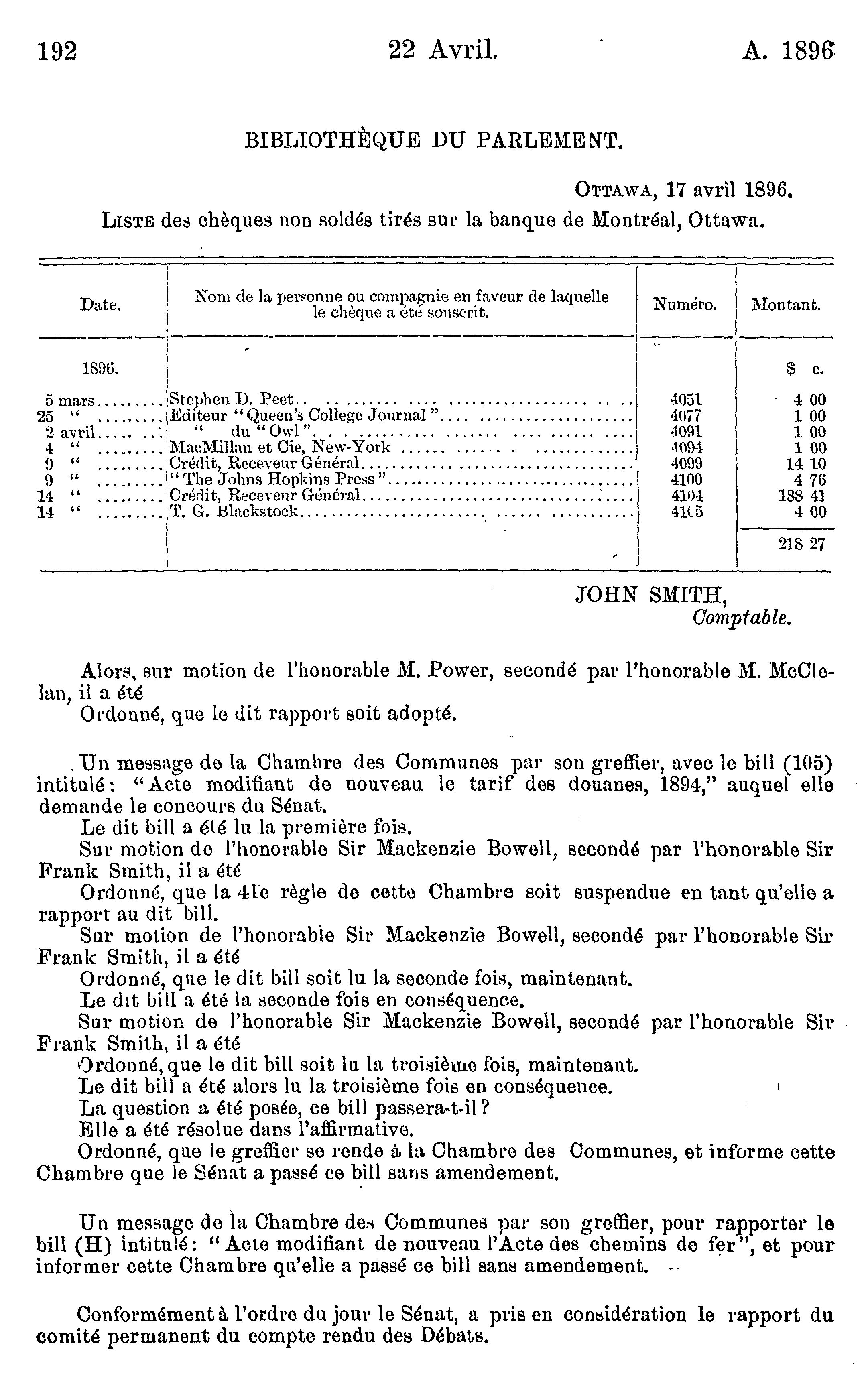 192 22 Avril. A. 1896

BIBLIOTHÈQUE DU PARLEMENT.

OTTAWA, 17 avril 1896.

LISTE des chèques non soldés tirés sur la banque de Montréal, Ottawa.

| Date. | Nom de la personne ou compagnie en faveur de laquelle le chèque a été souscrit. | Numéro. | Montant. |
|---|---|---|---|
| 1896. | | | $ c. |
| 5 mars | Stephen D. Peet | 4051 | 4 00 |
| 25 " | Editeur "Queen's College Journal" | 4077 | 1 00 |
| 2 avril | " du "Owl" | 4091 | 1 00 |
| 4 " | MacMillan et Cie, New-York | 4094 | 1 00 |
| 9 " | Crédit, Receveur Général | 4099 | 14 10 |
| 9 " | "The Johns Hopkins Press" | 4100 | 4 76 |
| 14 " | Crédit, Receveur Général | 4104 | 188 41 |
| 14 " | T. G. Blackstock | 4105 | 4 00 |
| | | | 218 27 |

JOHN SMITH,
Comptable.

Alors, sur motion de l'honorable M. Power, secondé par l'honorable M. McClelan, il a été
Ordonné, que le dit rapport soit adopté.

Un message de la Chambre des Communes par son greffier, avec le bill (105) intitulé: "Acte modifiant de nouveau le tarif des douanes, 1894," auquel elle demande le concours du Sénat.
Le dit bill a été lu la première fois.
Sur motion de l'honorable Sir Mackenzie Bowell, secondé par l'honorable Sir Frank Smith, il a été
Ordonné, que la 41e règle de cette Chambre soit suspendue en tant qu'elle a rapport au dit bill.
Sur motion de l'honorable Sir Mackenzie Bowell, secondé par l'honorable Sir Frank Smith, il a été
Ordonné, que le dit bill soit lu la seconde fois, maintenant.
Le dit bill a été la seconde fois en conséquence.
Sur motion de l'honorable Sir Mackenzie Bowell, secondé par l'honorable Sir Frank Smith, il a été
Ordonné, que le dit bill soit lu la troisième fois, maintenant.
Le dit bill a été alors lu la troisième fois en conséquence.
La question a été posée, ce bill passera-t-il?
Elle a été résolue dans l'affirmative.
Ordonné, que le greffier se rende à la Chambre des Communes, et informe cette Chambre que le Sénat a passé ce bill sans amendement.

Un message de la Chambre des Communes par son greffier, pour rapporter le bill (H) intitulé: "Acte modifiant de nouveau l'Acte des chemins de fer", et pour informer cette Chambre qu'elle a passé ce bill sans amendement.

Conformément à l'ordre du jour le Sénat, a pris en considération le rapport du comité permanent du compte rendu des Débats.